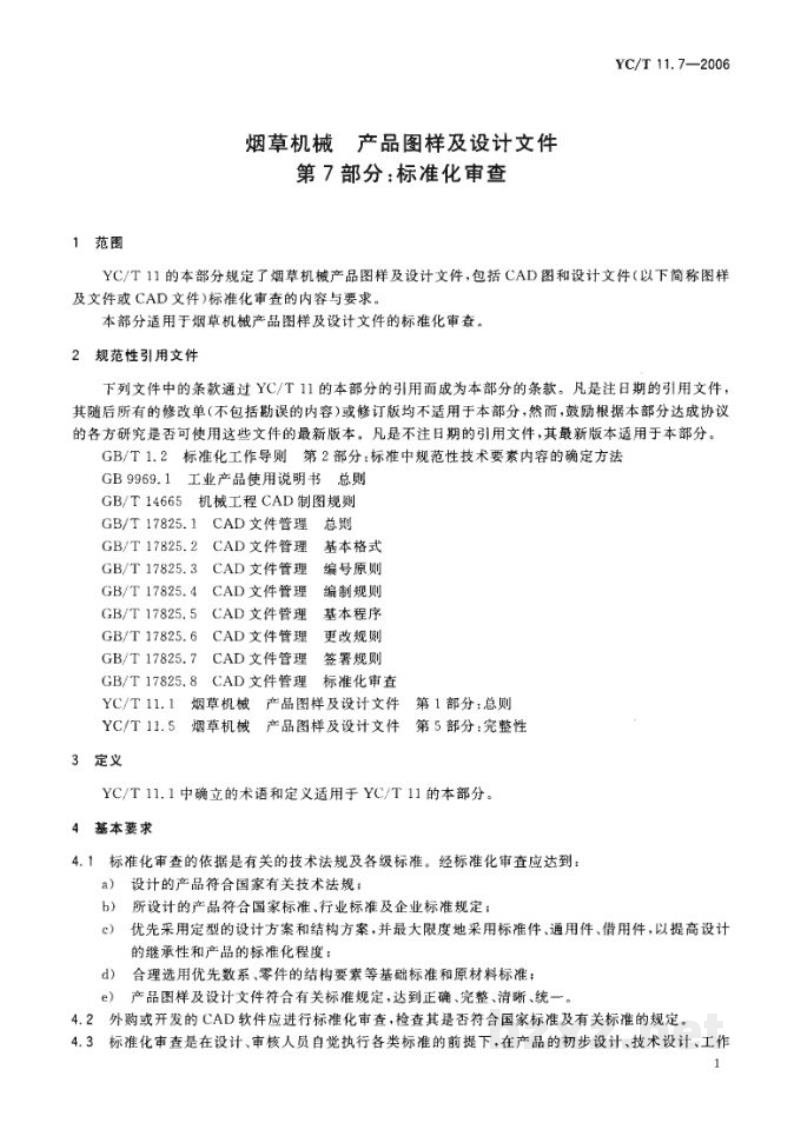 YC/T 11.7—2006

烟草机械 产品图样及设计文件
第7部分:标准化审查

1 范围

YC/T 11的本部分规定了烟草机械产品图样及设计文件,包括CAD图和设计文件(以下简称图样及文件或CAD文件)标准化审查的内容与要求。

本部分适用于烟草机械产品图样及设计文件的标准化审查。

2 规范性引用文件

下列文件中的条款通过YC/T 11的本部分的引用而成为本部分的条款。凡是注日期的引用文件,其随后所有的修改单(不包括勘误的内容)或修订版均不适用于本部分,然而,鼓励根据本部分达成协议的各方研究是否可使用这些文件的最新版本。凡是不注日期的引用文件,其最新版本适用于本部分。

GB/T 1.2 标准化工作导则 第2部分:标准中规范性技术要素内容的确定方法
GB 9969.1 工业产品使用说明书 总则
GB/T 14665 机械工程CAD制图规则
GB/T 17825.1 CAD文件管理 总则
GB/T 17825.2 CAD文件管理 基本格式
GB/T 17825.3 CAD文件管理 编号原则
GB/T 17825.4 CAD文件管理 编制规则
GB/T 17825.5 CAD文件管理 基本程序
GB/T 17825.6 CAD文件管理 更改规则
GB/T 17825.7 CAD文件管理 签署规则
GB/T 17825.8 CAD文件管理 标准化审查
YC/T 11.1 烟草机械 产品图样及设计文件 第1部分:总则
YC/T 11.5 烟草机械 产品图样及设计文件 第5部分:完整性

3 定义

YC/T 11.1中确立的术语和定义适用于YC/T 11的本部分。

4 基本要求

4.1 标准化审查的依据是有关的技术法规及各级标准。经标准化审查应达到:
a) 设计的产品符合国家有关技术法规;
b) 所设计的产品符合国家标准、行业标准及企业标准规定;
c) 优先采用定型的设计方案和结构方案,并最大限度地采用标准件、通用件、借用件,以提高设计的继承性和产品的标准化程度;
d) 合理选用优先数系、零件的结构要素等基础标准和原材料标准;
e) 产品图样及设计文件符合有关标准规定,达到正确、完整、清晰、统一。

4.2 外购或开发的CAD软件应进行标准化审查,检查其是否符合国家标准及有关标准的规定。

4.3 标准化审查是在设计、审核人员自觉执行各类标准的前提下,在产品的初步设计、技术设计、工作

1